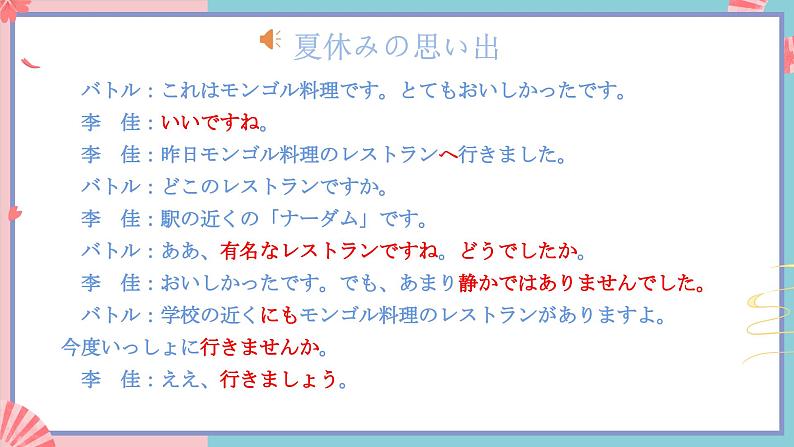 夏休みの思い出

バトル：これはモンゴル料理です。とてもおいしかったです。

李　佳：いいですね。

李　佳：昨日モンゴル料理のレストランへ行きました。

バトル：どこのレストランですか。

李　佳：駅の近くの「ナーダム」です。

バトル：ああ、有名なレストランですね。どうでしたか。

李　佳：おいしかったです。でも、あまり静かではありませんでした。

バトル：学校の近くにもモンゴル料理のレストランがありますよ。今度いっしょに行きませんか。

李　佳：ええ、行きましょう。